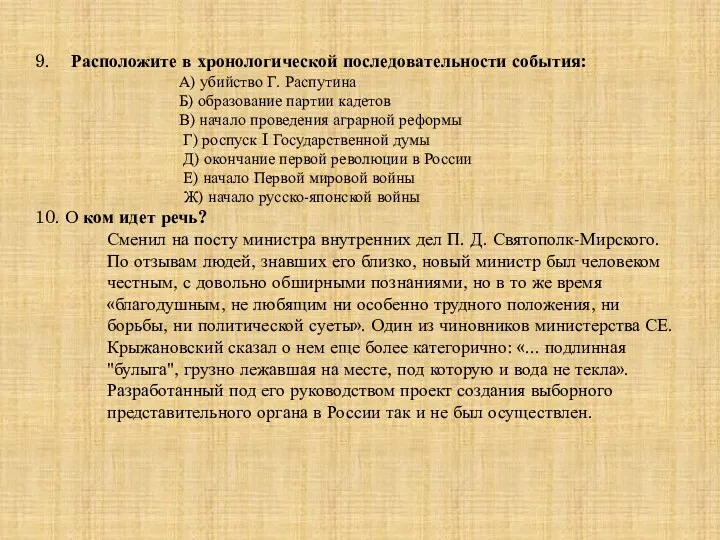 9. Расположите в хронологической последовательности события:
А) убийство Г. Распутина
Б) образование партии кадетов
В) начало проведения аграрной реформы
Г) роспуск I Государственной думы
Д) окончание первой революции в России
Е) начало Первой мировой войны
Ж) начало русско-японской войны

10. О ком идет речь?
Сменил на посту министра внутренних дел П. Д. Святополк-Мирского. По отзывам людей, знавших его близко, новый министр был человеком честным, с довольно обширными познаниями, но в то же время «благодушным, не любящим ни особенно трудного положения, ни борьбы, ни политической суеты». Один из чиновников министерства СЕ. Крыжановский сказал о нем еще более категорично: «... подлинная "булыга", грузно лежавшая на месте, под которую и вода не текла». Разработанный под его руководством проект создания выборного представительного органа в России так и не был осуществлен.